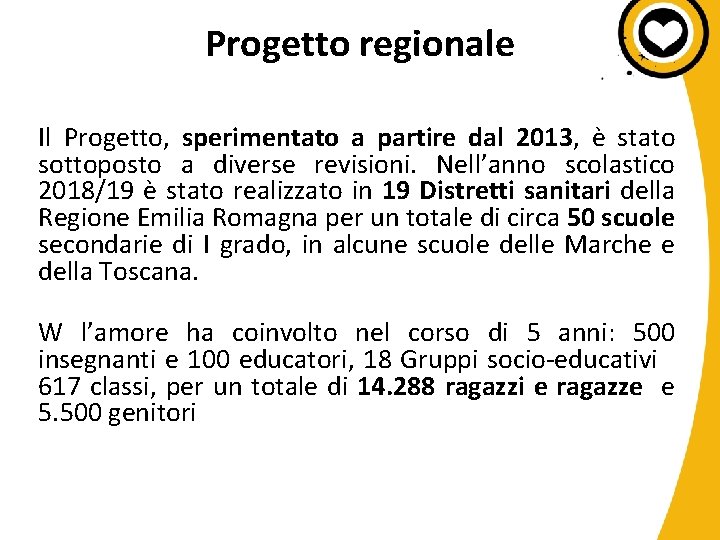 Progetto regionale

Il Progetto, sperimentato a partire dal 2013, è stato sottoposto a diverse revisioni. Nell’anno scolastico 2018/19 è stato realizzato in 19 Distretti sanitari della Regione Emilia Romagna per un totale di circa 50 scuole secondarie di I grado, in alcune scuole delle Marche e della Toscana.

W l’amore ha coinvolto nel corso di 5 anni: 500 insegnanti e 100 educatori, 18 Gruppi socio-educativi 617 classi, per un totale di 14.288 ragazzi e ragazze e 5.500 genitori